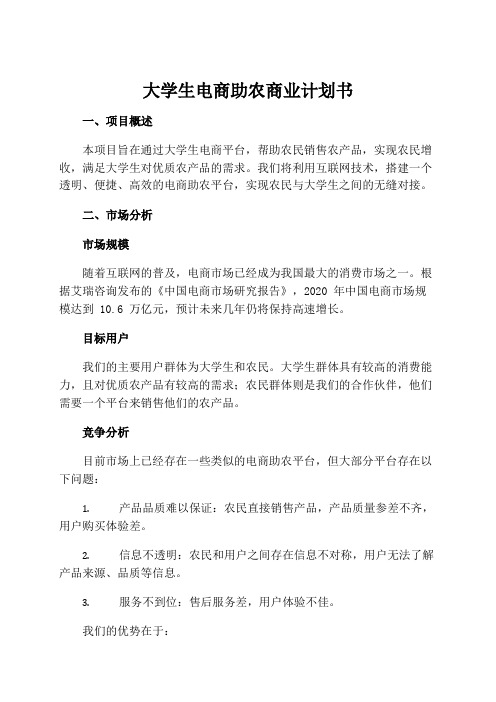 大学生电商助农商业计划书

一、项目概述

本项目旨在通过大学生电商平台，帮助农民销售农产品，实现农民增收，满足大学生对优质农产品的需求。我们将利用互联网技术，搭建一个透明、便捷、高效的电商助农平台，实现农民与大学生之间的无缝对接。

二、市场分析

市场规模

随着互联网的普及，电商市场已经成为我国最大的消费市场之一。根据艾瑞咨询发布的《中国电商市场研究报告》，2020 年中国电商市场规模达到 10.6 万亿元，预计未来几年仍将保持高速增长。

目标用户

我们的主要用户群体为大学生和农民。大学生群体具有较高的消费能力，且对优质农产品有较高的需求；农民群体则是我们的合作伙伴，他们需要一个平台来销售他们的农产品。

竞争分析

目前市场上已经存在一些类似的电商助农平台，但大部分平台存在以下问题：

1. 产品品质难以保证：农民直接销售产品，产品质量参差不齐，用户购买体验差。

2. 信息不透明：农民和用户之间存在信息不对称，用户无法了解产品来源、品质等信息。

3. 服务不到位：售后服务差，用户体验不佳。

我们的优势在于：